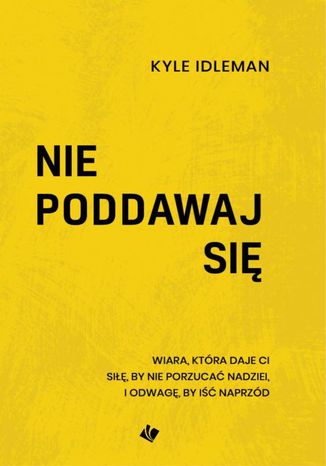 KYLE IDLEMAN

NIE PODDAWAJ SIĘ

WIARA, KTÓRA DAJE CI SIŁĘ, BY NIE PORZUCAĆ NADZIEI, I ODWAGĘ, BY IŚĆ NAPRZÓD